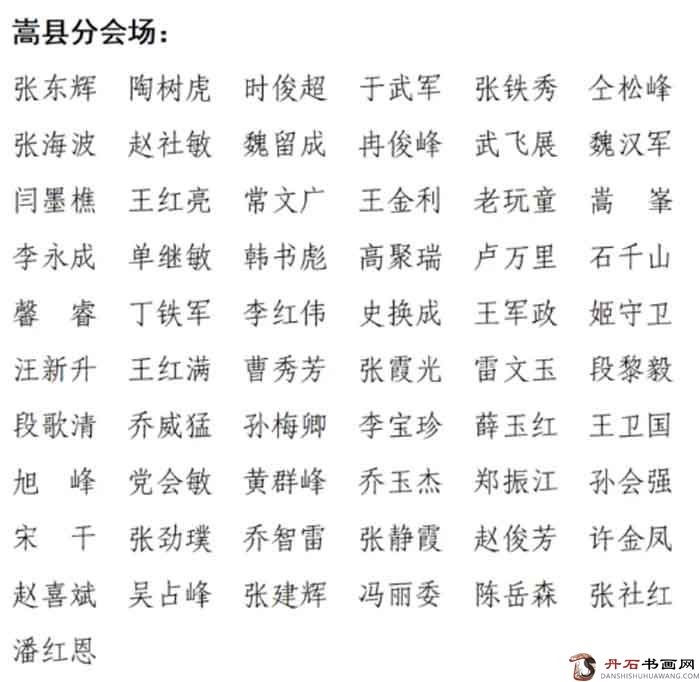 嵩县分会场：

张东辉　陶树虎　时俊超　于武军　张铁秀　仝松峰
张海波　赵社敏　魏留成　冉俊峰　武飞展　魏汉军
闫墨樵　王红亮　常文广　王金利　老玩童　嵩　峯
李永成　单继敏　韩书彪　高聚瑞　卢万里　石千山
馨　睿　丁铁军　李红伟　史换成　王军政　姬守卫
汪新升　王红满　曹秀芳　张霞光　雷文玉　段黎毅
段歌清　乔威猛　孙梅卿　李宝珍　薛玉红　王卫国
旭　峰　党会敏　黄群峰　乔玉杰　郑振江　孙会强
宋　干　张劲璞　乔智雷　张静霞　赵俊芳　许金凤
赵喜斌　吴占峰　张建辉　冯丽委　陈岳森　张社红
潘红恩

丹石书画网
DANSHISHUHUAWANG.COM